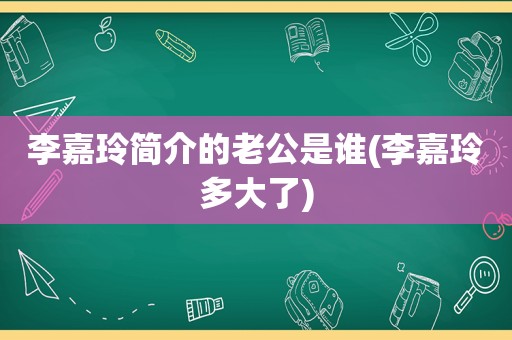 李嘉玲简介的老公是谁(李嘉玲多大了)